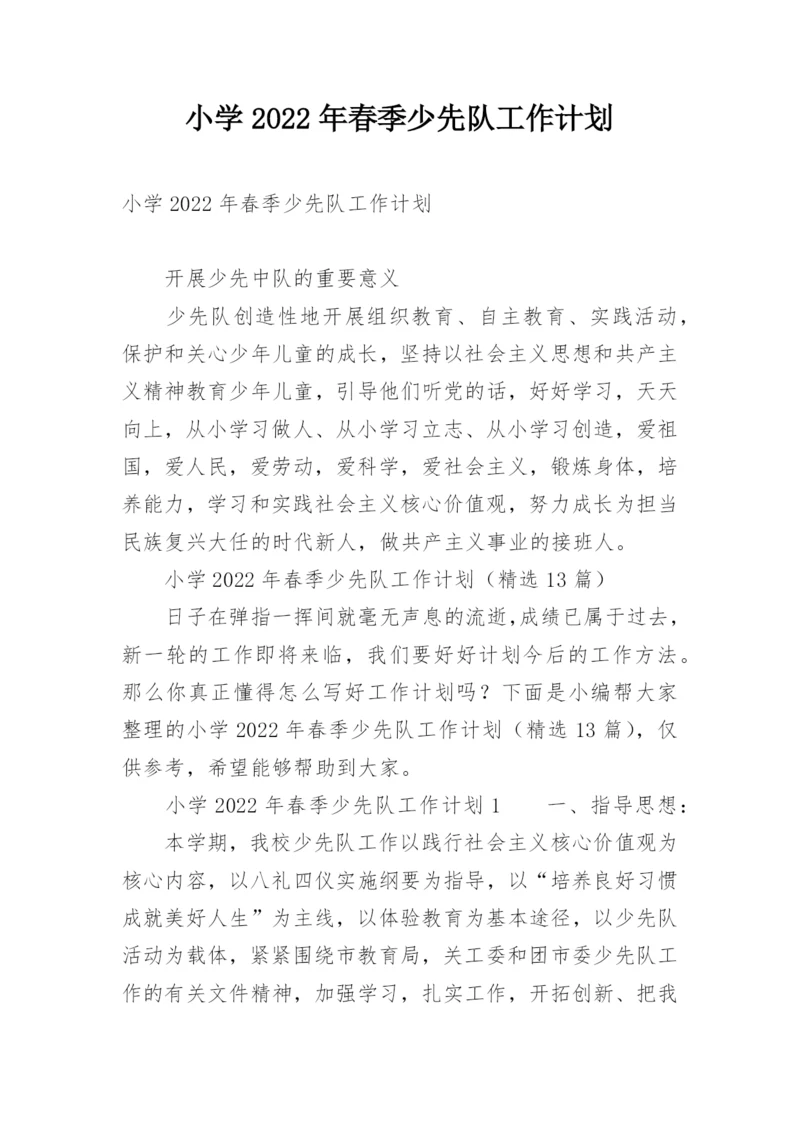 小学 2022 年春季少先队工作计划

小学 2022 年春季少先队工作计划

开展少先中队的重要意义

少先队创造性地开展组织教育、自主教育、实践活动，保护和关心少年儿童的成长，坚持以社会主义思想和共产主义精神教育少年儿童，引导他们听党的话，好好学习，天天向上，从小学习做人、从小学习立志、从小学习创造，爱祖国，爱人民，爱劳动，爱科学，爱社会主义，锻炼身体，培养能力，学习和实践社会主义核心价值观，努力成长为担当民族复兴大任的时代新人，做共产主义事业的接班人。

小学 2022 年春季少先队工作计划（精选 13 篇）

日子在弹指一挥间就毫无声息的流逝,成绩已属于过去，新一轮的工作即将来临，我们要好好计划今后的工作方法。那么你真正懂得怎么写好工作计划吗？下面是小编帮大家整理的小学 2022 年春季少先队工作计划（精选 13 篇），仅供参考，希望能够帮助到大家。

小学 2022 年春季少先队工作计划 1　　一、指导思想：

本学期，我校少先队工作以践行社会主义核心价值观为核心内容，以八礼四仪实施纲要为指导，以“培养良好习惯成就美好人生”为主线，以体验教育为基本途径，以少先队活动为载体，紧紧围绕市教育局，关工委和团市委少先队工作的有关文件精神，加强学习，扎实工作，开拓创新、把我